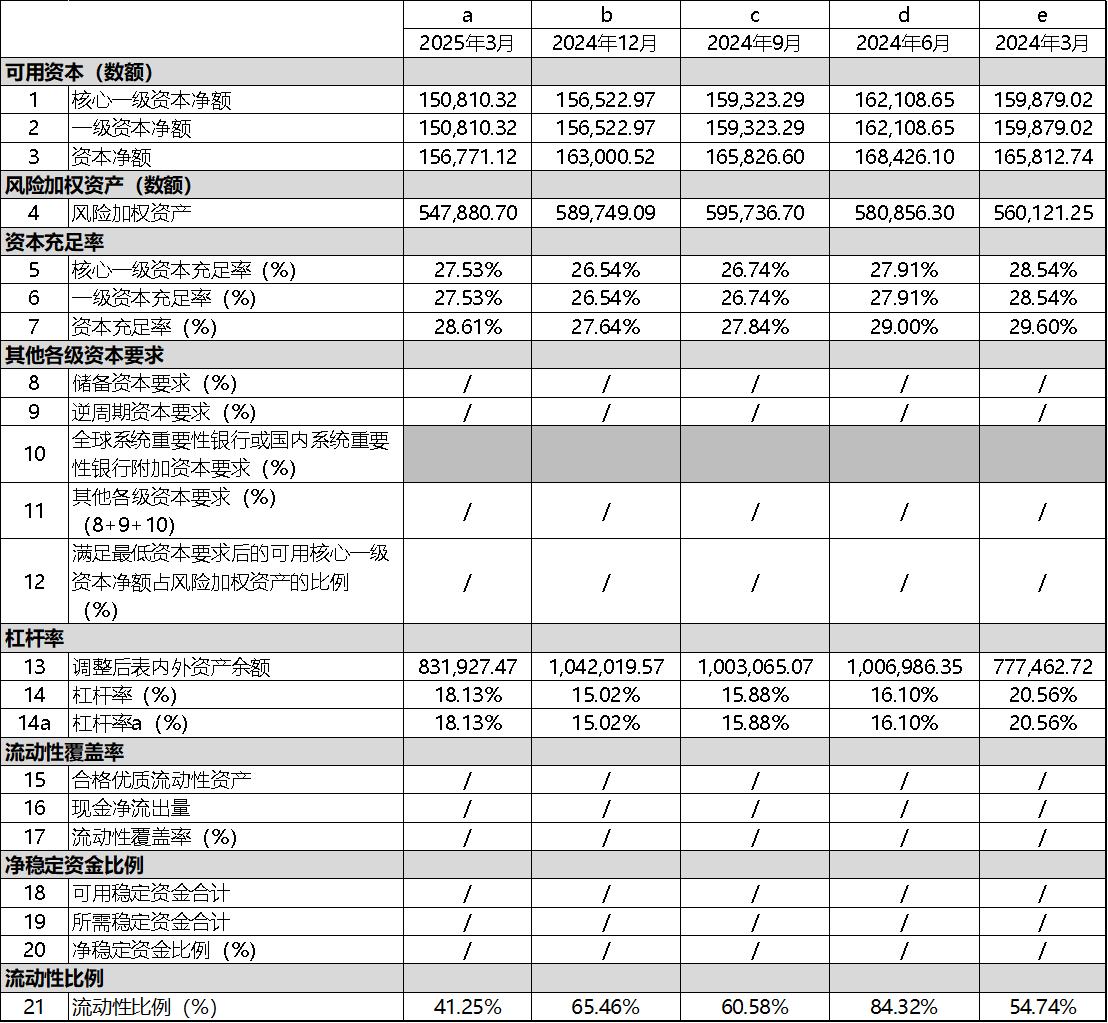 |  |  | a | b | c | d | e |
|---|---|---|---|---|---|---|
|  |  | 2025年3月 | 2024年12月 | 2024年9月 | 2024年6月 | 2024年3月 |
| 可用资本（数额） |  |  |  |  |  |  |
| 1 | 核心一级资本净额 | 150,810.32 | 156,522.97 | 159,323.29 | 162,108.65 | 159,879.02 |
| 2 | 一级资本净额 | 150,810.32 | 156,522.97 | 159,323.29 | 162,108.65 | 159,879.02 |
| 3 | 资本净额 | 156,771.12 | 163,000.52 | 165,826.60 | 168,426.10 | 165,812.74 |
| 风险加权资产（数额） |  |  |  |  |  |  |
| 4 | 风险加权资产 | 547,880.70 | 589,749.09 | 595,736.70 | 580,856.30 | 560,121.25 |
| 资本充足率 |  |  |  |  |  |  |
| 5 | 核心一级资本充足率（%） | 27.53% | 26.54% | 26.74% | 27.91% | 28.54% |
| 6 | 一级资本充足率（%） | 27.53% | 26.54% | 26.74% | 27.91% | 28.54% |
| 7 | 资本充足率（%） | 28.61% | 27.64% | 27.84% | 29.00% | 29.60% |
| 其他各级资本要求 |  |  |  |  |  |  |
| 8 | 储备资本要求（%） | / | / | / | / | / |
| 9 | 逆周期资本要求（%） | / | / | / | / | / |
| 10 | 全球系统重要性银行或国内系统重要性银行附加资本要求（%） |  |  |  |  |  |
| 11 | 其他各级资本要求（%）（8+9+10） | / | / | / | / | / |
| 12 | 满足最低资本要求后的可用核心一级资本净额占风险加权资产的比例（%） | / | / | / | / | / |
| 杠杆率 |  |  |  |  |  |  |
| 13 | 调整后表内外资产余额 | 831,927.47 | 1,042,019.57 | 1,003,065.07 | 1,006,986.35 | 777,462.72 |
| 14 | 杠杆率（%） | 18.13% | 15.02% | 15.88% | 16.10% | 20.56% |
| 14a | 杠杆率a（%） | 18.13% | 15.02% | 15.88% | 16.10% | 20.56% |
| 流动性覆盖率 |  |  |  |  |  |  |
| 15 | 合格优质流动性资产 | / | / | / | / | / |
| 16 | 现金净流出量 | / | / | / | / | / |
| 17 | 流动性覆盖率（%） | / | / | / | / | / |
| 净稳定资金比例 |  |  |  |  |  |  |
| 18 | 可用稳定资金合计 | / | / | / | / | / |
| 19 | 所需稳定资金合计 | / | / | / | / | / |
| 20 | 净稳定资金比例（%） | / | / | / | / | / |
| 流动性比例 |  |  |  |  |  |  |
| 21 | 流动性比例（%） | 41.25% | 65.46% | 60.58% | 84.32% | 54.74% |